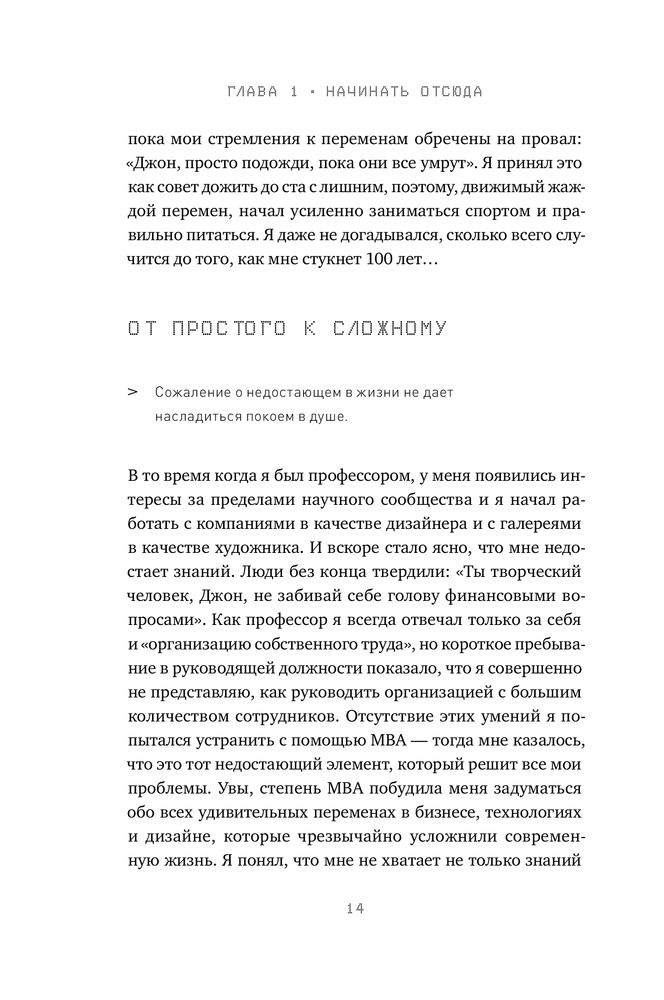 ГЛАВА 1 • НАЧИНАТЬ ОТСЮДА

пока мои стремления к переменам обречены на провал: «Джон, просто подожди, пока они все умрут». Я принял это как совет дожить до ста с лишним, поэтому, движимый жаждой перемен, начал усиленно заниматься спортом и правильно питаться. Я даже не догадывался, сколько всего случится до того, как мне стукнет 100 лет…

ОТ ПРОСТОГО К СЛОЖНОМУ

> Сожаление о недостающем в жизни не дает насладиться покоем в душе.

В то время когда я был профессором, у меня появились интересы за пределами научного сообщества и я начал работать с компаниями в качестве дизайнера и с галереями в качестве художника. И вскоре стало ясно, что мне недостает знаний. Люди без конца твердили: «Ты творческий человек, Джон, не забивай себе голову финансовыми вопросами». Как профессор я всегда отвечал только за себя и «организацию собственного труда», но короткое пребывание в руководящей должности показало, что я совершенно не представляю, как руководить организацией с большим количеством сотрудников. Отсутствие этих умений я попытался устранить с помощью MBA — тогда мне казалось, что это тот недостающий элемент, который решит все мои проблемы. Увы, степень MBA побудила меня задуматься обо всех удивительных переменах в бизнесе, технологиях и дизайне, которые чрезвычайно усложнили современную жизнь. Я понял, что мне не хватает не только знаний

14